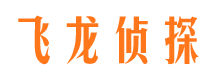 飞龙侦探